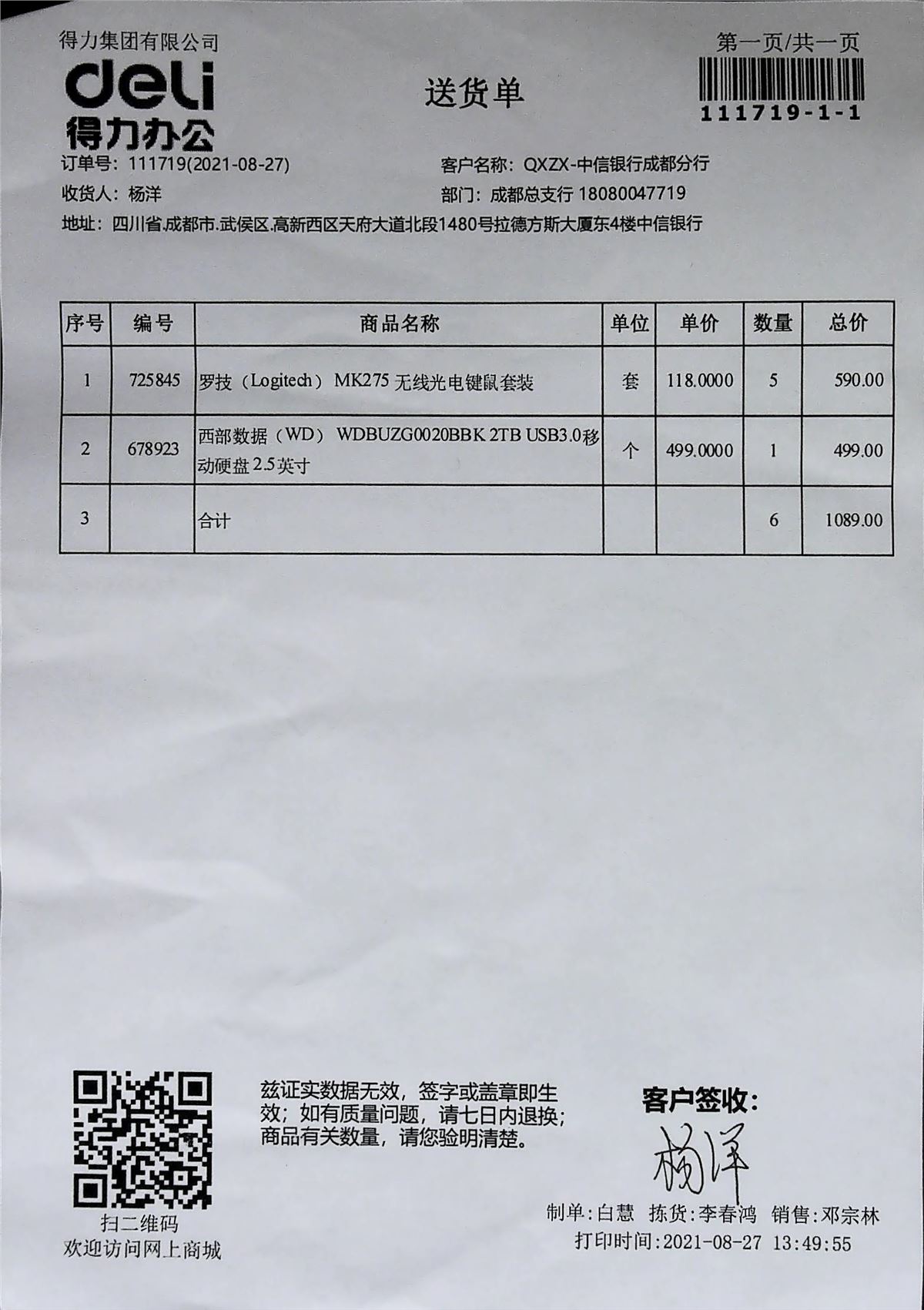 得力集团有限公司
deli
得力办公

送货单

第一页/共一页
111719-1-1

订单号：111719(2021-08-27)
客户名称：QXZX-中信银行成都分行
收货人：杨洋
部门：成都总支行 18080047719
地址：四川省.成都市.武侯区.高新西区天府大道北段1480号拉德方斯大厦东4楼中信银行

| 序号 | 编号 | 商品名称 | 单位 | 单价 | 数量 | 总价 |
|---|---|---|---|---|---|---|
| 1 | 725845 | 罗技（Logitech） MK275 无线光电键鼠套装 | 套 | 118.0000 | 5 | 590.00 |
| 2 | 678923 | 西部数据（WD） WDBUZG0020BBK 2TB USB3.0移动硬盘 2.5英寸 | 个 | 499.0000 | 1 | 499.00 |
| 3 | | 合计 | | | 6 | 1089.00 |

扫二维码
欢迎访问网上商城

兹证实数据无效，签字或盖章即生效；如有质量问题，请七日内退换；商品有关数量，请您验明清楚。

客户签收：
杨洋

制单：白慧 拣货：李春鸿 销售：邓宗林
打印时间：2021-08-27 13:49:55